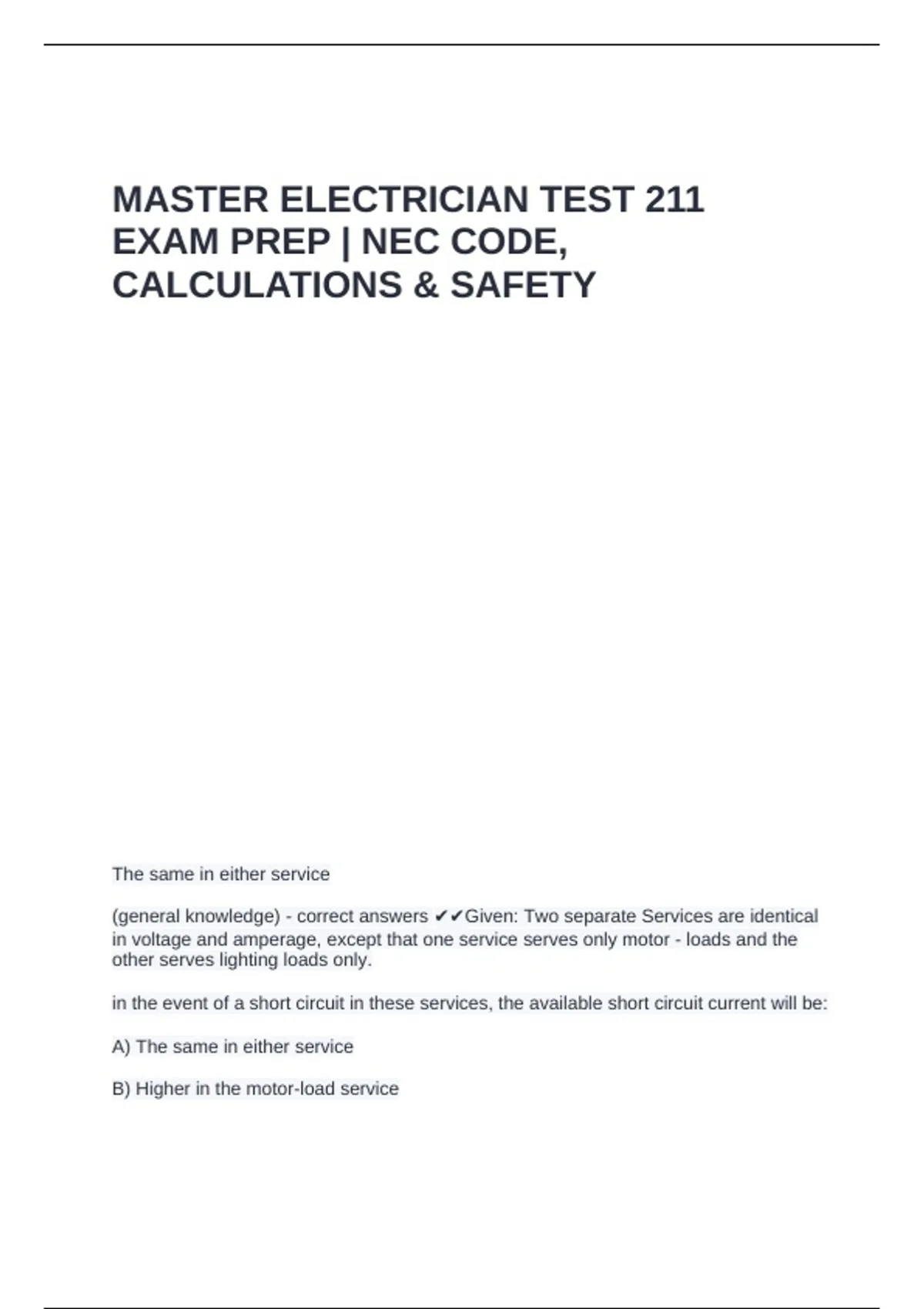 MASTER ELECTRICIAN TEST 211 EXAM PREP | NEC CODE, CALCULATIONS & SAFETY

The same in either service

(general knowledge) - correct answers ✔✔Given: Two separate Services are identical in voltage and amperage, except that one service serves only motor - loads and the other serves lighting loads only.

in the event of a short circuit in these services, the available short circuit current will be:

A) The same in either service

B) Higher in the motor-load service